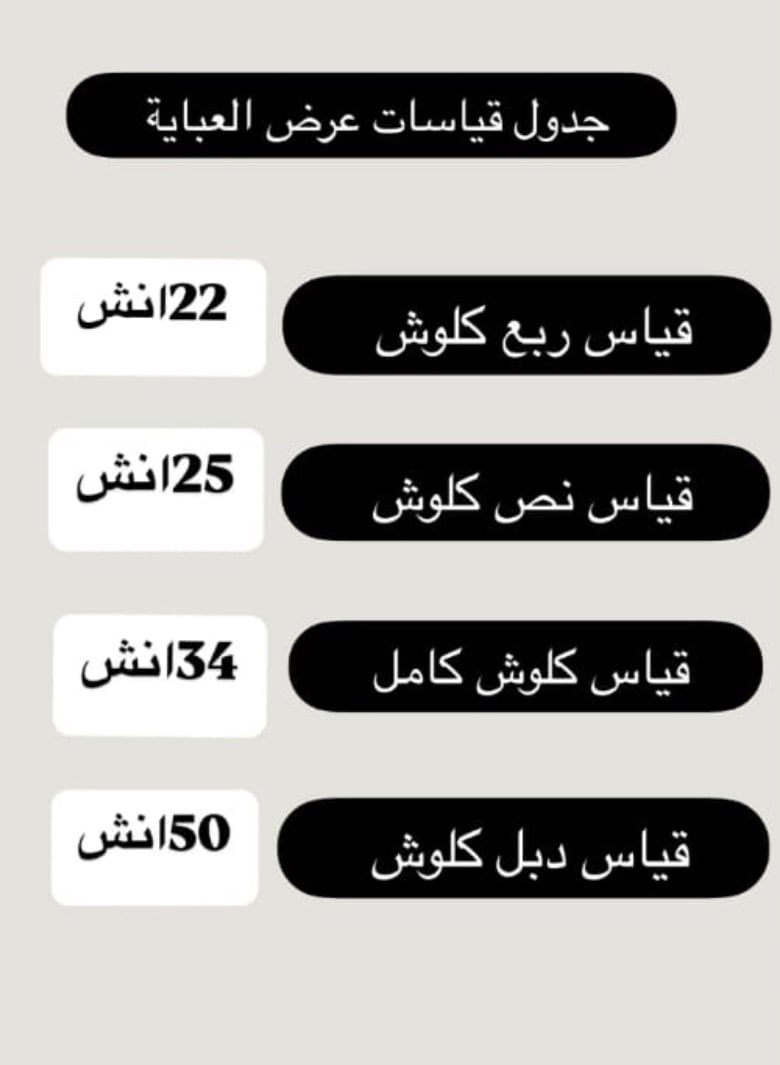 جدول قياسات عرض العباية

قياس ربع كلوش
22انش

قياس نص كلوش
25انش

قياس كلوش كامل
34انش

قياس دبل كلوش
50انش